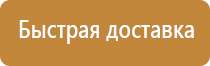 Быстрая доставка